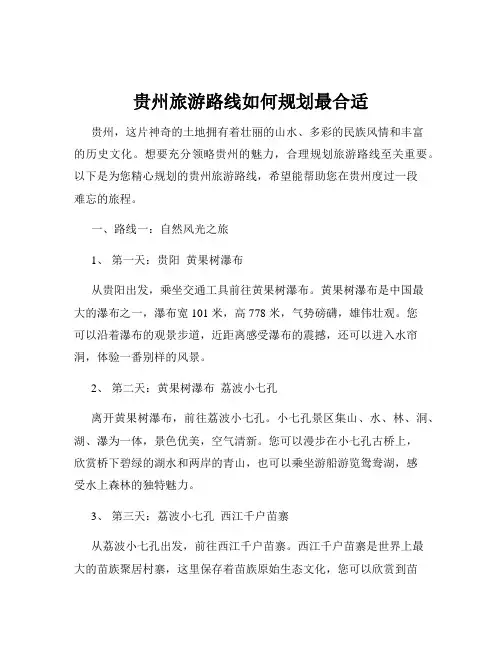 贵州旅游路线如何规划最合适

贵州，这片神奇的土地拥有着壮丽的山水、多彩的民族风情和丰富的历史文化。想要充分领略贵州的魅力，合理规划旅游路线至关重要。以下是为您精心规划的贵州旅游路线，希望能帮助您在贵州度过一段难忘的旅程。

一、路线一：自然风光之旅

1、 第一天：贵阳 黄果树瀑布

从贵阳出发，乘坐交通工具前往黄果树瀑布。黄果树瀑布是中国最大的瀑布之一，瀑布宽 101 米，高 778 米，气势磅礴，雄伟壮观。您可以沿着瀑布的观景步道，近距离感受瀑布的震撼，还可以进入水帘洞，体验一番别样的风景。

2、 第二天：黄果树瀑布 荔波小七孔

离开黄果树瀑布，前往荔波小七孔。小七孔景区集山、水、林、洞、湖、瀑为一体，景色优美，空气清新。您可以漫步在小七孔古桥上，欣赏桥下碧绿的湖水和两岸的青山，也可以乘坐游船游览鸳鸯湖，感受水上森林的独特魅力。

3、 第三天：荔波小七孔 西江千户苗寨

从荔波小七孔出发，前往西江千户苗寨。西江千户苗寨是世界上最大的苗族聚居村寨，这里保存着苗族原始生态文化，您可以欣赏到苗